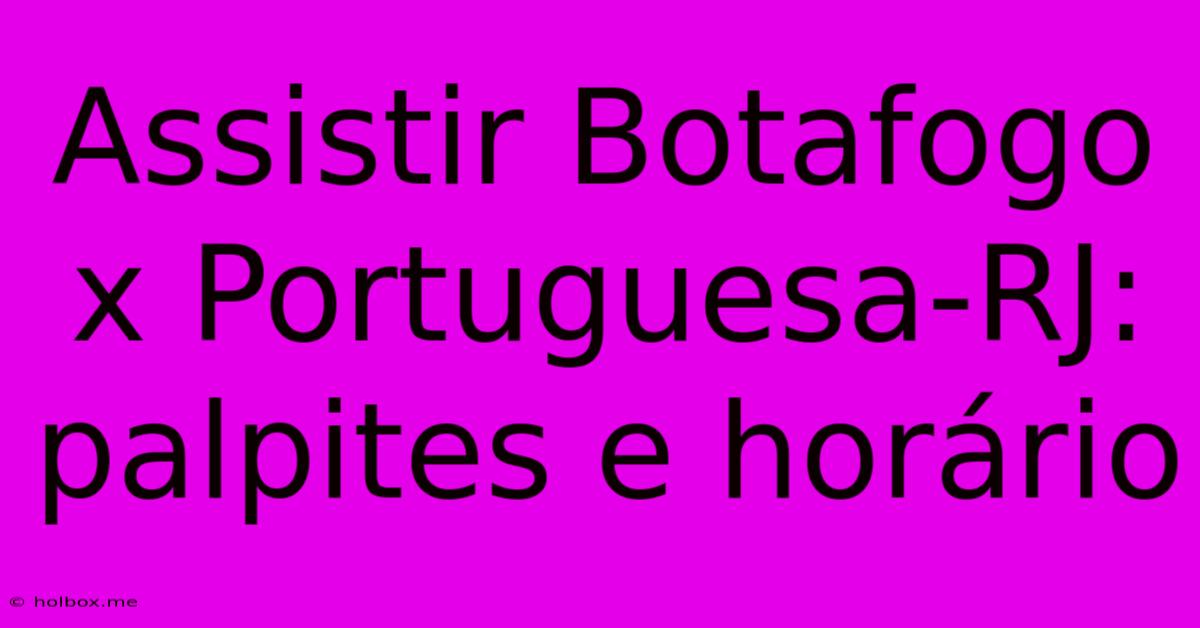 Assistir Botafogo x Portuguesa-RJ: palpites e horário

© holbox.me